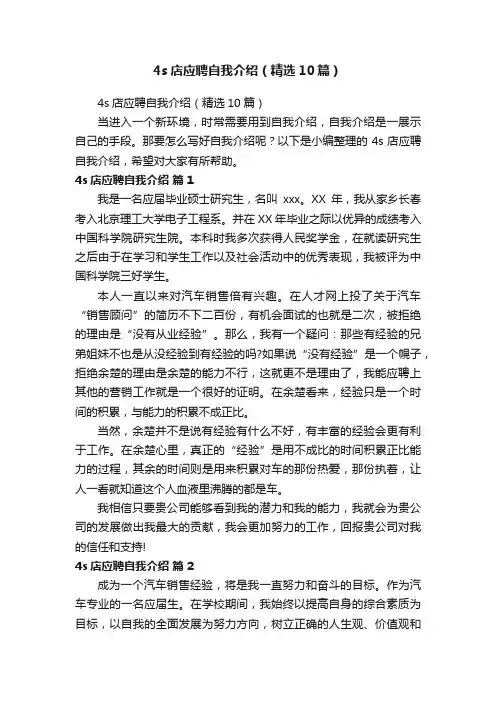 4s 店应聘自我介绍（精选 10 篇）

4s 店应聘自我介绍（精选 10 篇）

当进入一个新环境，时常需要用到自我介绍，自我介绍是一展示自己的手段。那要怎么写好自我介绍呢？以下是小编整理的 4s 店应聘自我介绍，希望对大家有所帮助。

4s 店应聘自我介绍 篇 1

我是一名应届毕业硕士研究生，名叫 xxx。XX 年，我从家乡长春考入北京理工大学电子工程系。并在 XX 年毕业之际以优异的成绩考入中国科学院研究生院。本科时我多次获得人民奖学金，在就读研究生之后由于在学习和学生工作以及社会活动中的优秀表现，我被评为中国科学院三好学生。

本人一直以来对汽车销售倍有兴趣。在人才网上投了关于汽车“销售顾问”的简历不下二百份，有机会面试的也就是二次，被拒绝的理由是“没有从业经验”。那么，我有一个疑问：那些有经验的兄弟姐妹不也是从没经验到有经验的吗?如果说“没有经验”是一个幌子，拒绝余楚的理由是余楚的能力不行，这就更不是理由了，我能应聘上其他的营销工作就是一个很好的证明。在余楚看来，经验只是一个时间的积累，与能力的积累不成正比。

当然，余楚并不是说有经验有什么不好，有丰富的经验会更有利于工作。在余楚心里，真正的“经验”是用不成比的时间积累正比能力的过程，其余的时间则是用来积累对车的那份热爱，那份执着，让人一看就知道这个人血液里沸腾的都是车。

我相信只要贵公司能够看到我的潜力和我的能力，我就会为贵公司的发展做出我最大的贡献，我会更加努力的工作，回报贵公司对我的信任和支持!

4s 店应聘自我介绍 篇 2

成为一个汽车销售经验，将是我一直努力和奋斗的目标。作为汽车专业的一名应届生。在学校期间，我始终以提高自身的综合素质为目标，以自我的全面发展为努力方向，树立正确的人生观、价值观和